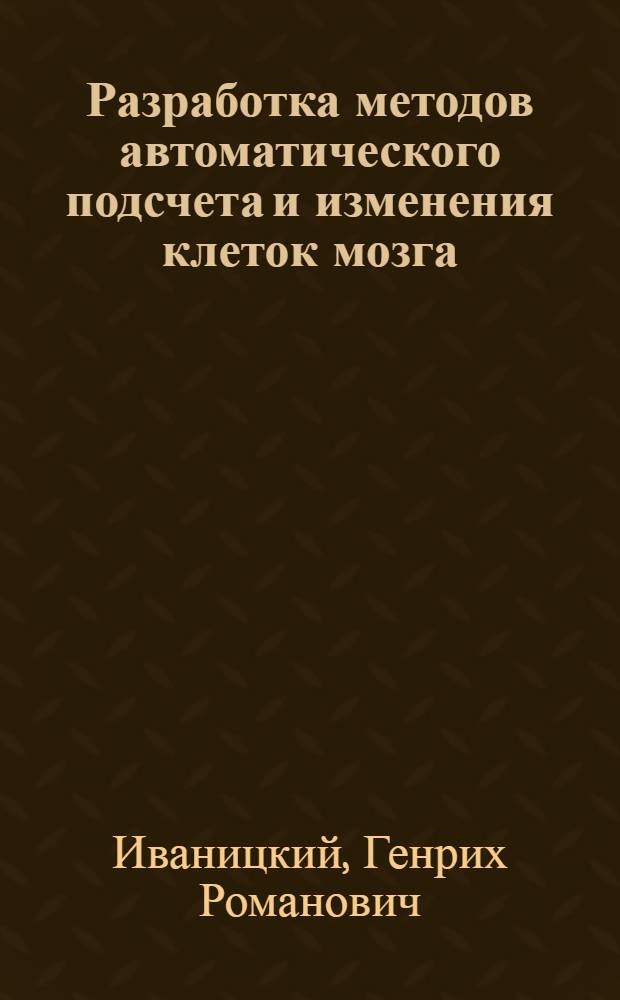 Разработка методов автоматического подсчета и изменения клеток мозга

Иваницкий, Генрих Романович